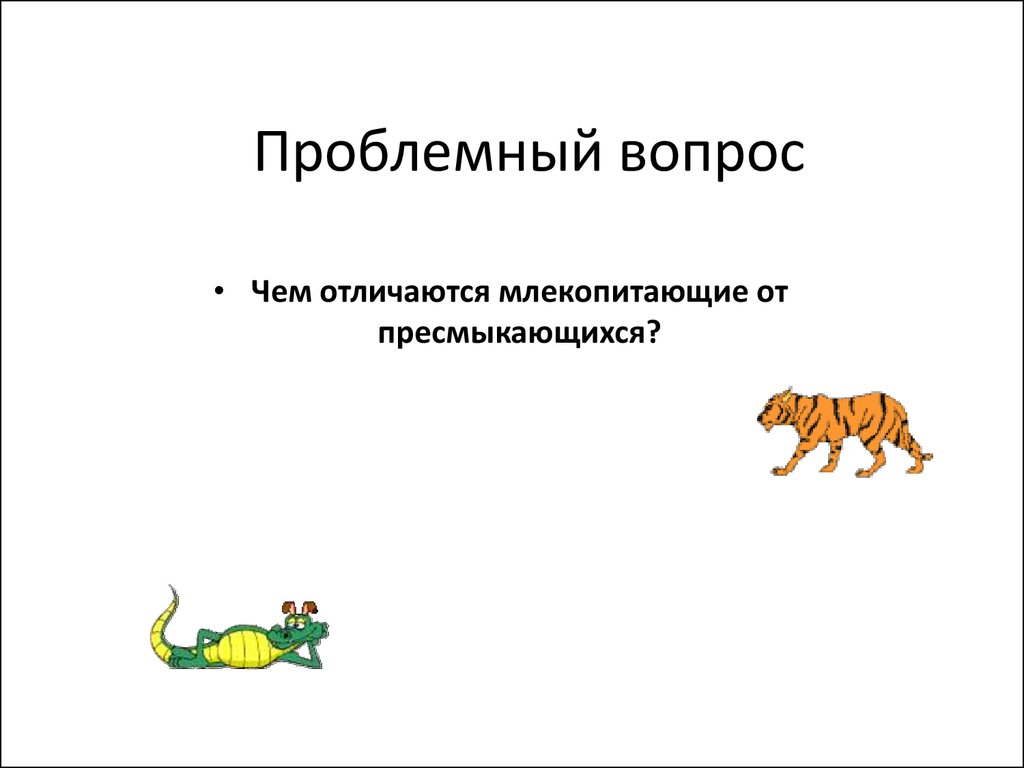 Проблемный вопрос

• Чем отличаются млекопитающие от пресмыкающихся?